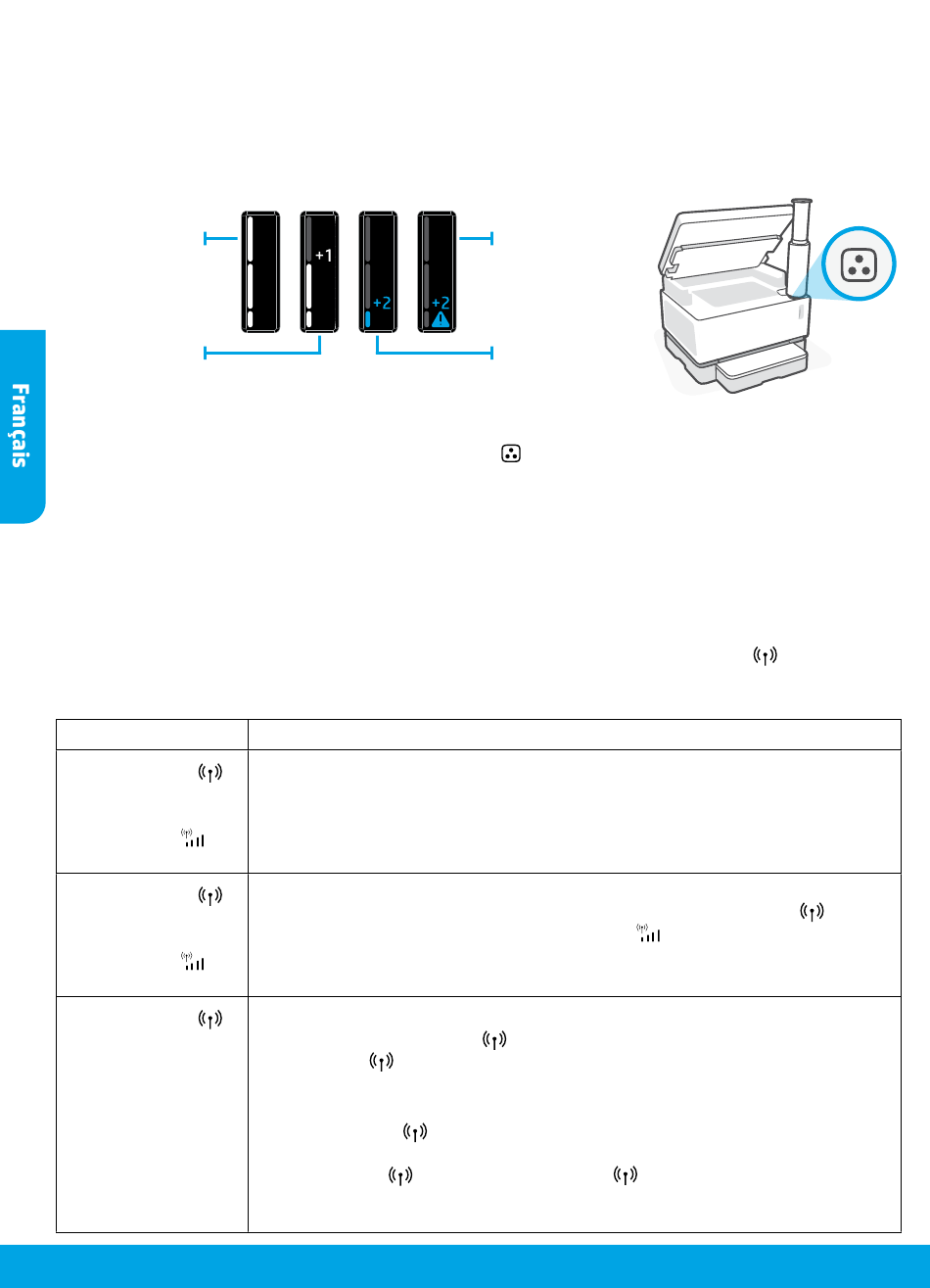 +1

+2

+2

Français